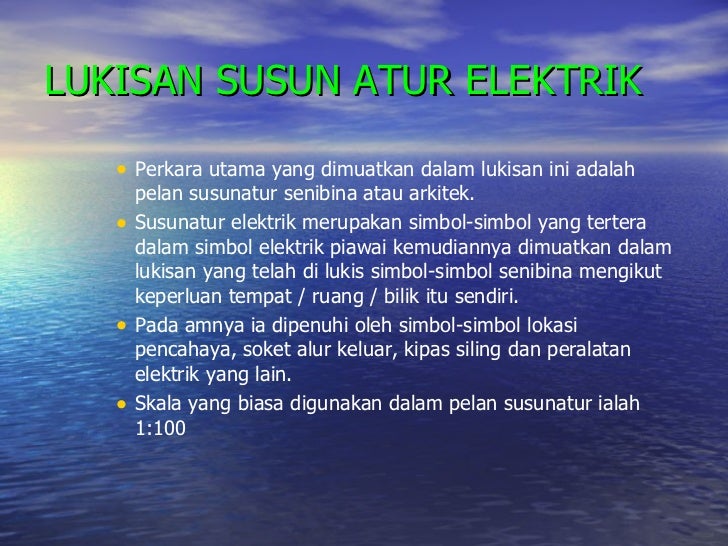 LUKISAN SUSUN ATUR ELEKTRIK

• Perkara utama yang dimuatkan dalam lukisan ini adalah pelan susunatur senibina atau arkitek.
• Susunatur elektrik merupakan simbol-simbol yang tertera dalam simbol elektrik piawai kemudiannya dimuatkan dalam lukisan yang telah di lukis simbol-simbol senibina mengikut keperluan tempat / ruang / bilik itu sendiri.
• Pada amnya ia dipenuhi oleh simbol-simbol lokasi pencahaya, soket alur keluar, kipas siling dan peralatan elektrik yang lain.
• Skala yang biasa digunakan dalam pelan susunatur ialah 1:100